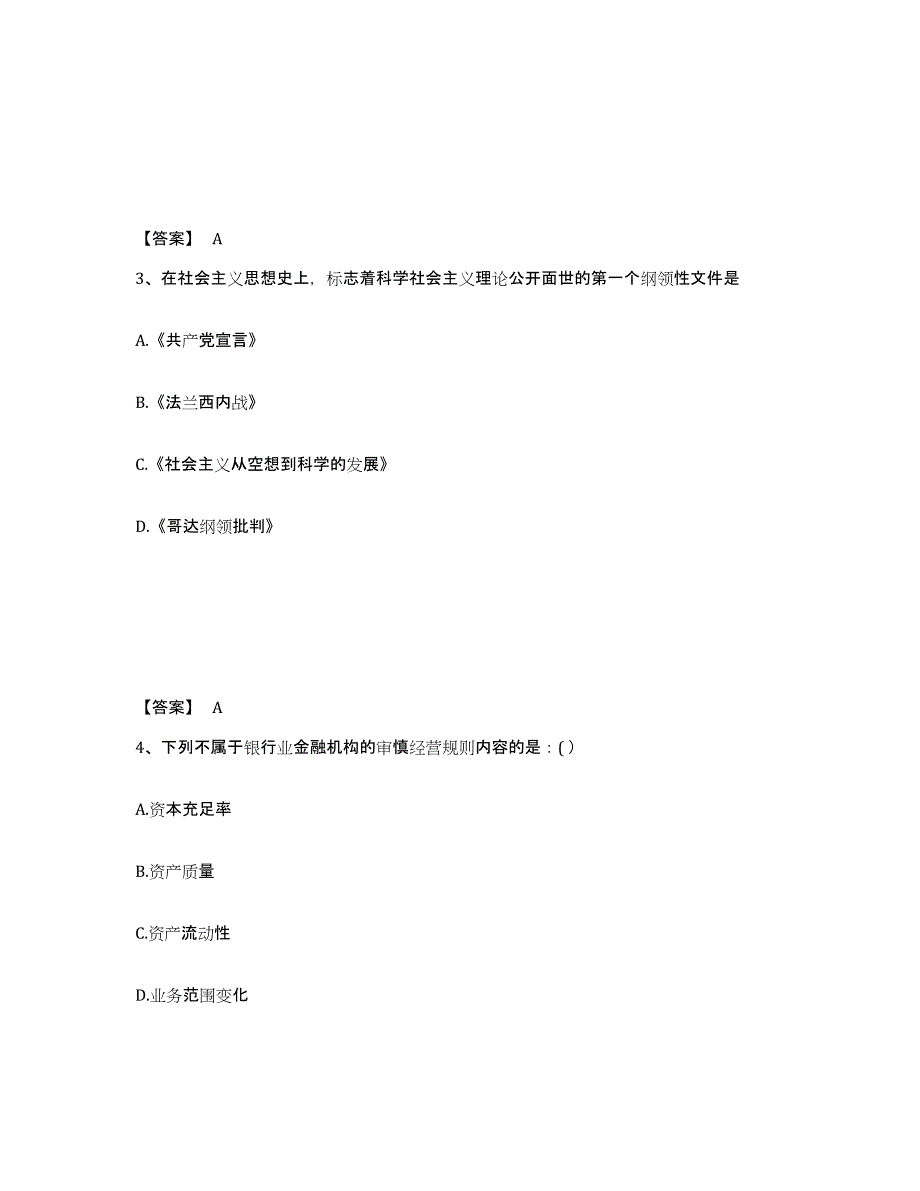 【答案】 A

3、在社会主义思想史上，标志着科学社会主义理论公开面世的第一个纲领性文件是

A.《共产党宣言》

B.《法兰西内战》

C.《社会主义从空想到科学的发展》

D.《哥达纲领批判》

【答案】 A

4、下列不属于银行业金融机构的审慎经营规则内容的是：( )

A.资本充足率

B.资产质量

C.资产流动性

D.业务范围变化